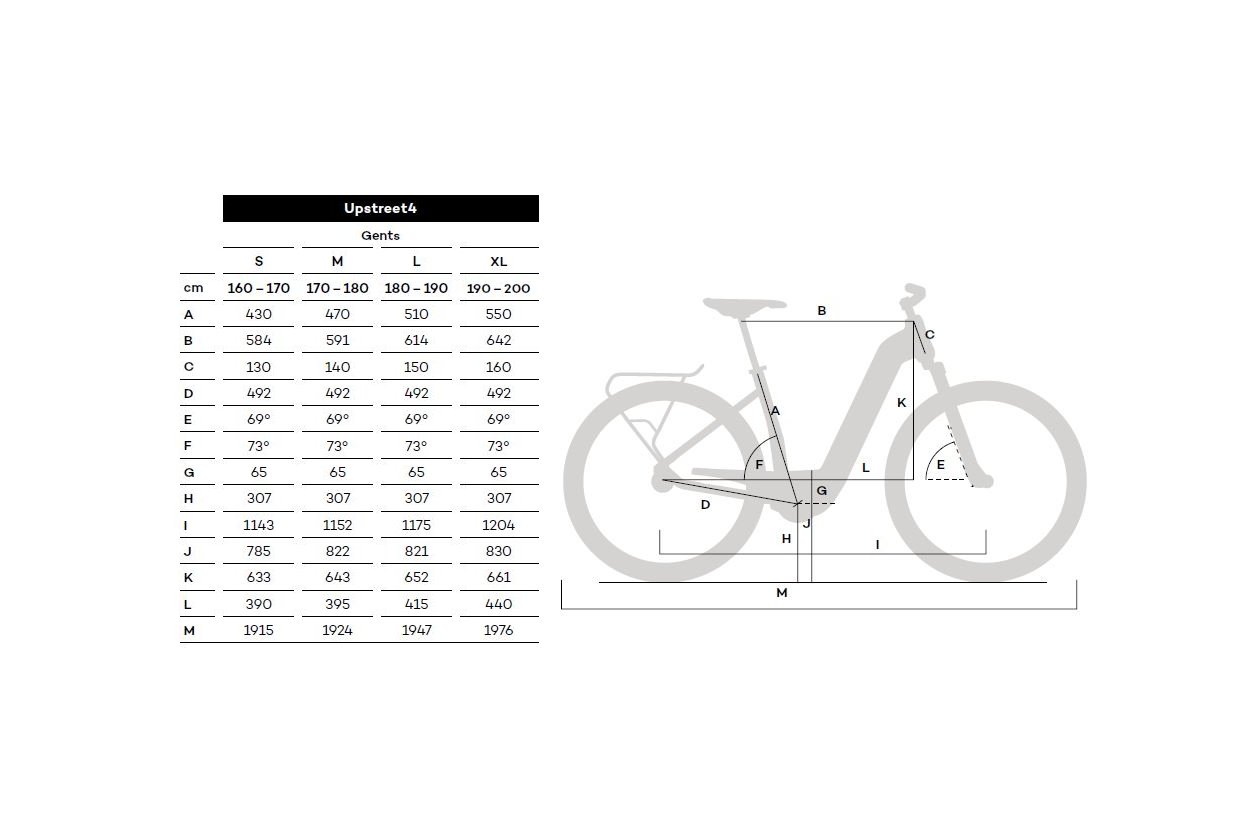 Upstreet4

Gents

| | S | M | L | XL |
|---|---|---|---|---|
| cm | 160 – 170 | 170 – 180 | 180 – 190 | 190 – 200 |
| A | 430 | 470 | 510 | 550 |
| B | 584 | 591 | 614 | 642 |
| C | 130 | 140 | 150 | 160 |
| D | 492 | 492 | 492 | 492 |
| E | 69° | 69° | 69° | 69° |
| F | 73° | 73° | 73° | 73° |
| G | 65 | 65 | 65 | 65 |
| H | 307 | 307 | 307 | 307 |
| I | 1143 | 1152 | 1175 | 1204 |
| J | 785 | 822 | 821 | 830 |
| K | 633 | 643 | 652 | 661 |
| L | 390 | 395 | 415 | 440 |
| M | 1915 | 1924 | 1947 | 1976 |

B
C
A
K
F
L
E
G
D
J
H
I
M